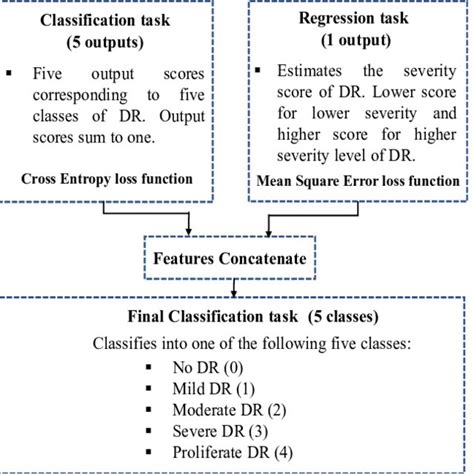 Classification task
(5 outputs)

▪ Five output scores corresponding to five classes of DR. Output scores sum to one.

Cross Entropy loss function

Regression task
(1 output)

▪ Estimates the severity score of DR. Lower score for lower severity and higher score for higher severity level of DR.

Mean Square Error loss function

Features Concatenate

Final Classification task (5 classes)

Classifies into one of the following five classes:

▪ No DR (0)
▪ Mild DR (1)
▪ Moderate DR (2)
▪ Severe DR (3)
▪ Proliferate DR (4)